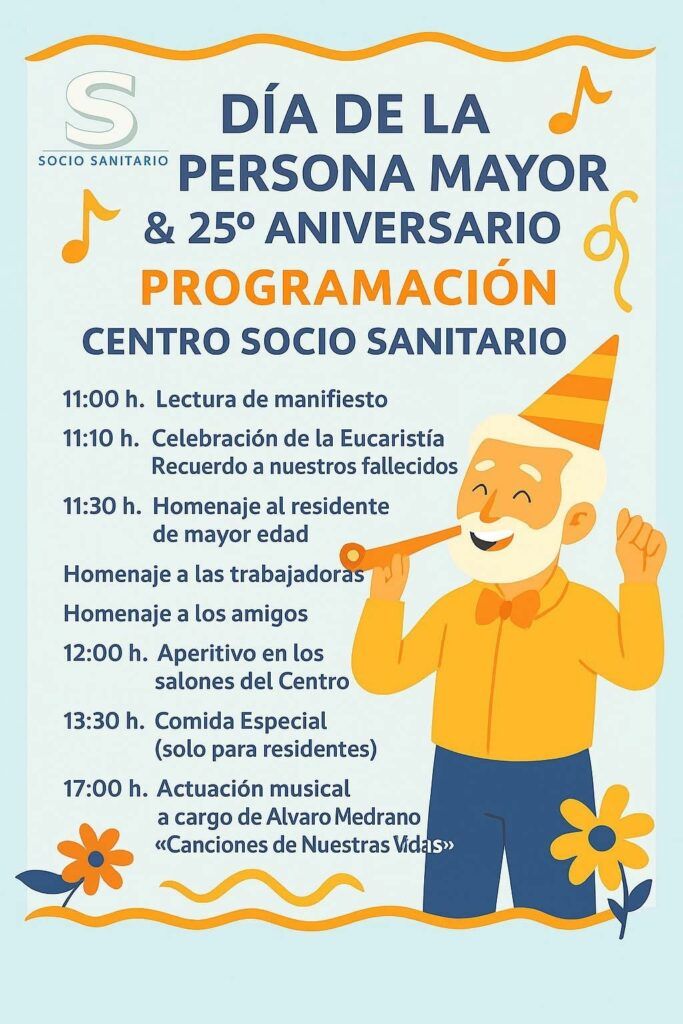 S
SOCIO SANITARIO

DÍA DE LA PERSONA MAYOR
& 25º ANIVERSARIO
PROGRAMACIÓN
CENTRO SOCIO SANITARIO

11:00 h. Lectura de manifiesto

11:10 h. Celebración de la Eucaristía
Recuerdo a nuestros fallecidos

11:30 h. Homenaje al residente
de mayor edad

Homenaje a las trabajadoras

Homenaje a los amigos

12:00 h. Aperitivo en los
salones del Centro

13:30 h. Comida Especial
(solo para residentes)

17:00 h. Actuación musical
a cargo de Alvaro Medrano
«Canciones de Nuestras Vidas»